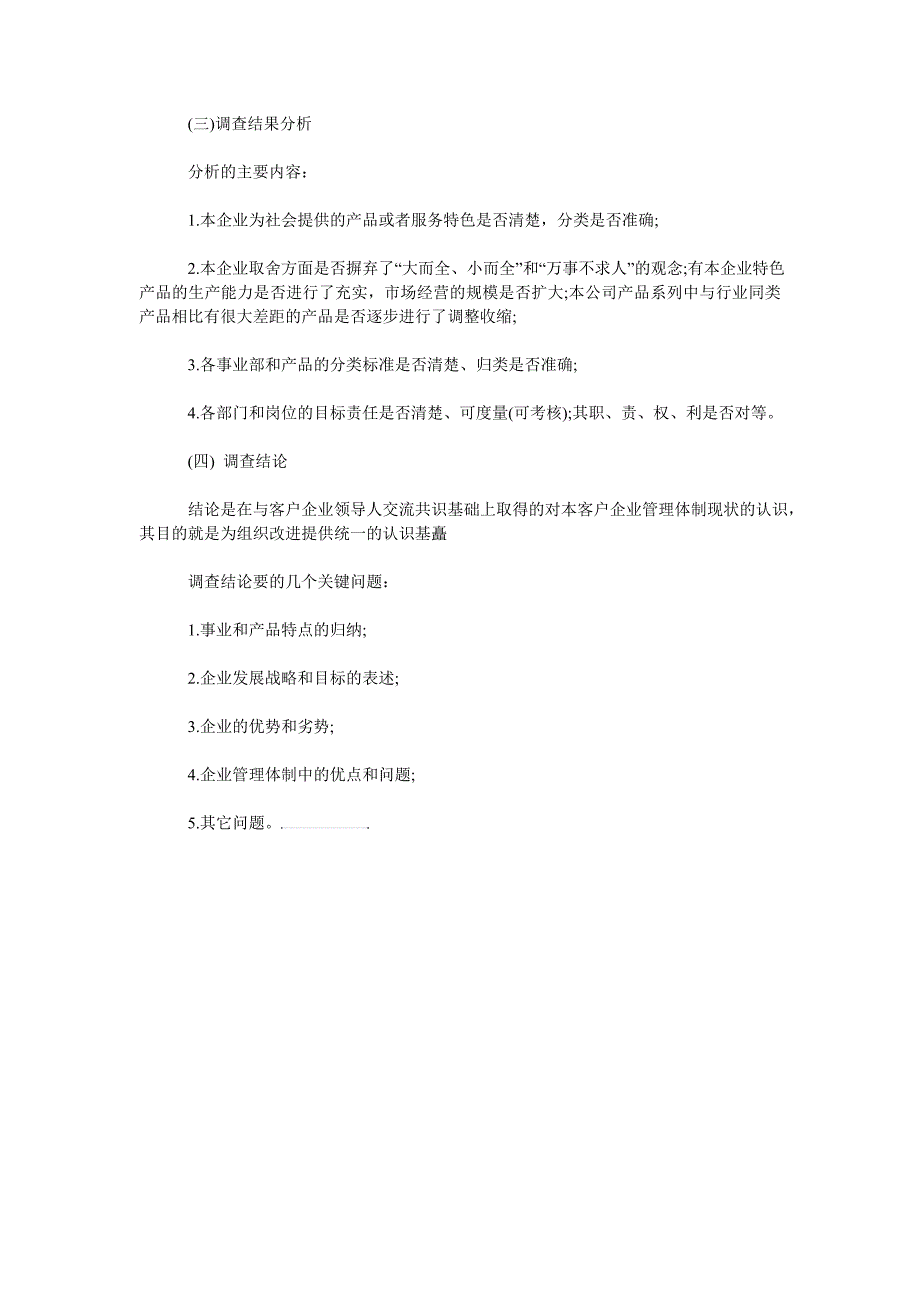 (三)调查结果分析

分析的主要内容：

1.本企业为社会提供的产品或者服务特色是否清楚，分类是否准确;

2.本企业取舍方面是否摒弃了“大而全、小而全”和“万事不求人”的观念;有本企业特色产品的生产能力是否进行了充实，市场经营的规模是否扩大;本公司产品系列中与行业同类产品相比有很大差距的产品是否逐步进行了调整收缩;

3.各事业部和产品的分类标准是否清楚、归类是否准确;

4.各部门和岗位的目标责任是否清楚、可度量(可考核);其职、责、权、利是否对等。

(四) 调查结论

结论是在与客户企业领导人交流共识基础上取得的对本客户企业管理体制现状的认识，其目的就是为组织改进提供统一的认识基矗

调查结论要的几个关键问题：

1.事业和产品特点的归纳;

2.企业发展战略和目标的表述;

3.企业的优势和劣势;

4.企业管理体制中的优点和问题;

5.其它问题。.